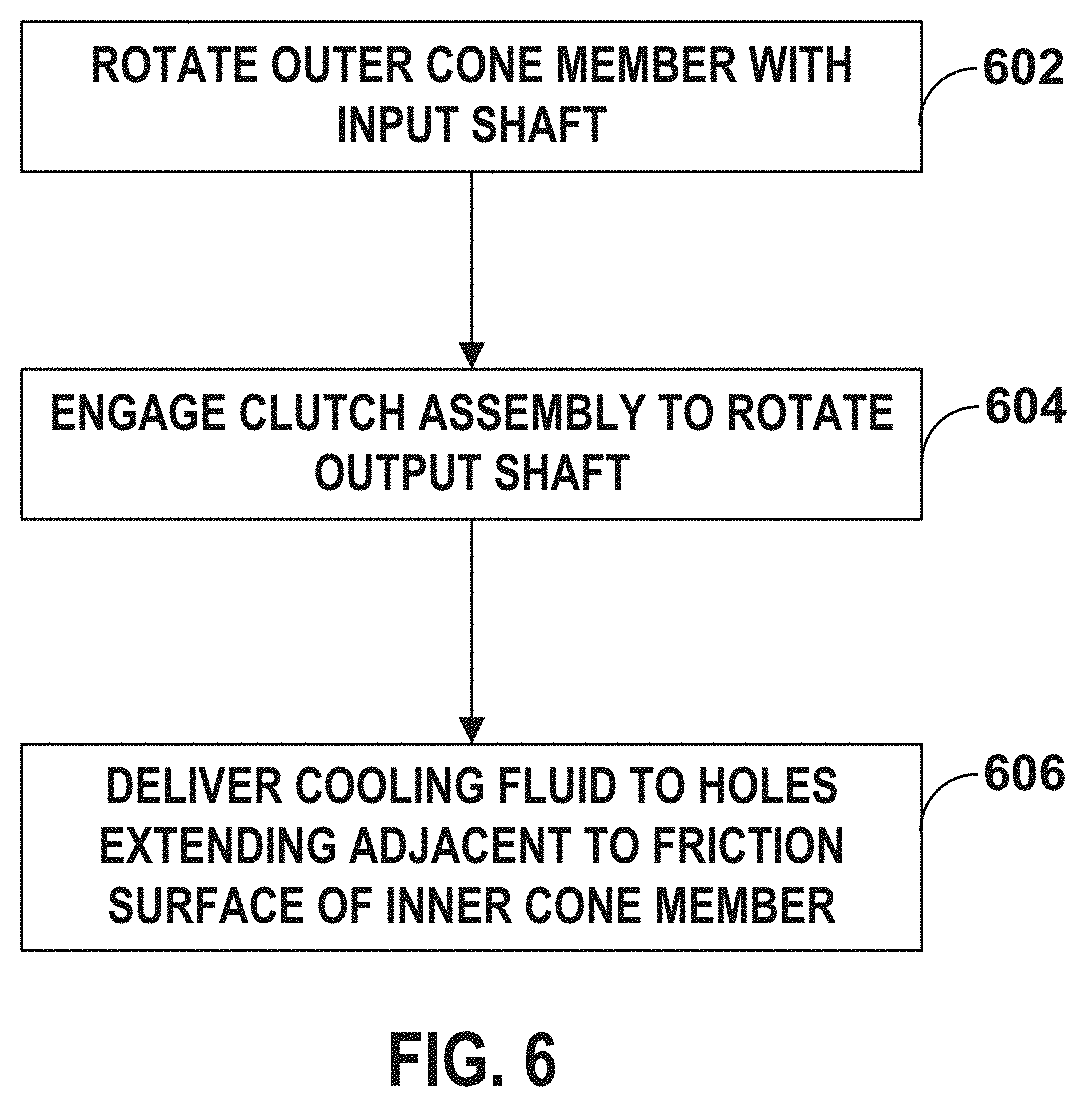 ROTATE OUTER CONE MEMBER WITH INPUT SHAFT

602

ENGAGE CLUTCH ASSEMBLY TO ROTATE OUTPUT SHAFT

604

DELIVER COOLING FLUID TO HOLES EXTENDING ADJACENT TO FRICTION SURFACE OF INNER CONE MEMBER

606

FIG. 6